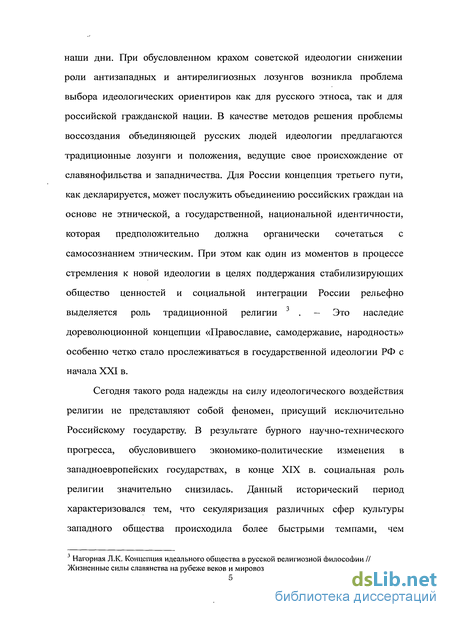 наши дни. При обусловленном крахом советской идеологии снижении роли антизападных и антирелигиозных лозунгов возникла проблема выбора идеологических ориентиров как для русского этноса, так и для российской гражданской нации. В качестве методов решения проблемы воссоздания объединяющей русских людей идеологии предлагаются традиционные лозунги и положения, ведущие свое происхождение от славянофильства и западничества. Для России концепция третьего пути, как декларируется, может послужить объединению российских граждан на основе не этнической, а государственной, национальной идентичности, которая предположительно должна органически сочетаться с самосознанием этническим. При этом как один из моментов в процессе стремления к новой идеологии в целях поддержания стабилизирующих общество ценностей и социальной интеграции России рельефно выделяется роль традиционной религии $^3$ . – Это наследие дореволюционной концепции «Православие, самодержавие, народность» особенно четко стало прослеживаться в государственной идеологии РФ с начала XXI в.

Сегодня такого рода надежды на силу идеологического воздействия религии не представляют собой феномен, присущий исключительно Российскому государству. В результате бурного научно-технического прогресса, обусловившего экономико-политические изменения в западноевропейских государствах, в конце XIX в. социальная роль религии значительно снизилась. Данный исторический период характеризовался тем, что секуляризация различных сфер культуры западного общества происходила более быстрыми темпами, чем

$^3$ Нагорная Л.К. Концепция идеального общества в русской религиозной философии // Жизненные силы славянства на рубеже веков и мировоз

5

dsLib.net
библиотека диссертаций